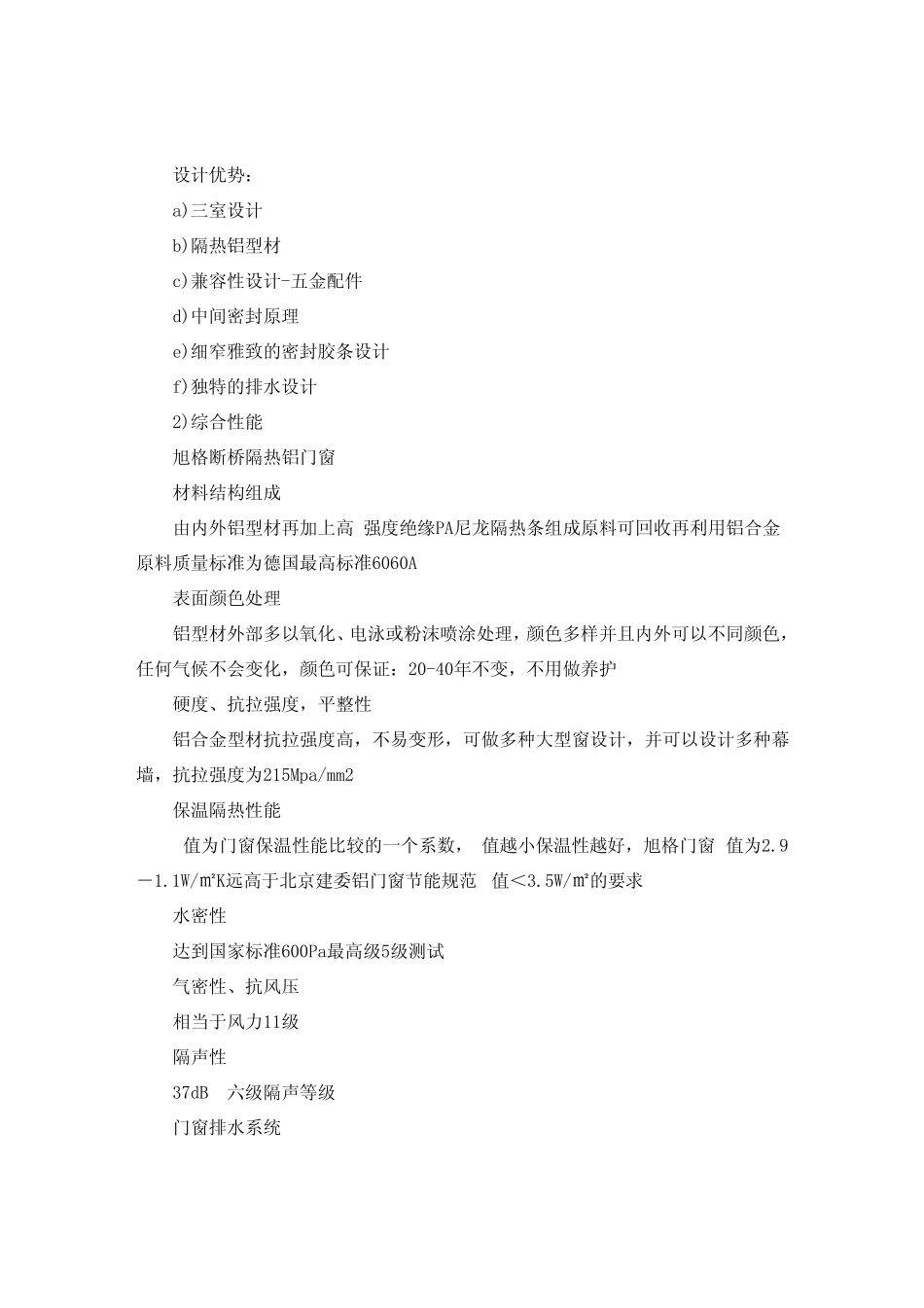 设计优势：

a)三室设计

b)隔热铝型材

c)兼容性设计-五金配件

d)中间密封原理

e)细窄雅致的密封胶条设计

f)独特的排水设计

2)综合性能

旭格断桥隔热铝门窗

材料结构组成

由内外铝型材再加上高 强度绝缘PA尼龙隔热条组成原料可回收再利用铝合金原料质量标准为德国最高标准6060A

表面颜色处理

铝型材外部多以氧化、电泳或粉沫喷涂处理，颜色多样并且内外可以不同颜色，任何气候不会变化，颜色可保证：20-40年不变，不用做养护

硬度、抗拉强度，平整性

铝合金型材抗拉强度高，不易变形，可做多种大型窗设计，并可以设计多种幕墙，抗拉强度为215Mpa/mm2

保温隔热性能

值为门窗保温性能比较的一个系数， 值越小保温性越好，旭格门窗 值为2.9－1.1W/㎡K远高于北京建委铝门窗节能规范 值＜3.5W/㎡的要求

水密性

达到国家标准600Pa最高级5级测试

气密性、抗风压

相当于风力11级

隔声性

37dB 六级隔声等级

门窗排水系统